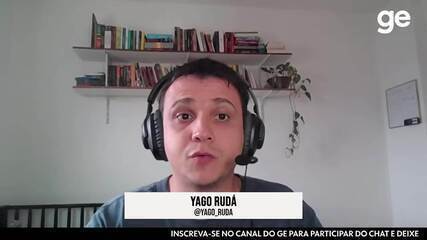 ge

YAGO RUDÁ
@YAGO_RUDA

INSCREVA-SE NO CANAL DO GE PARA PARTICIPAR DO CHAT E DEIXE